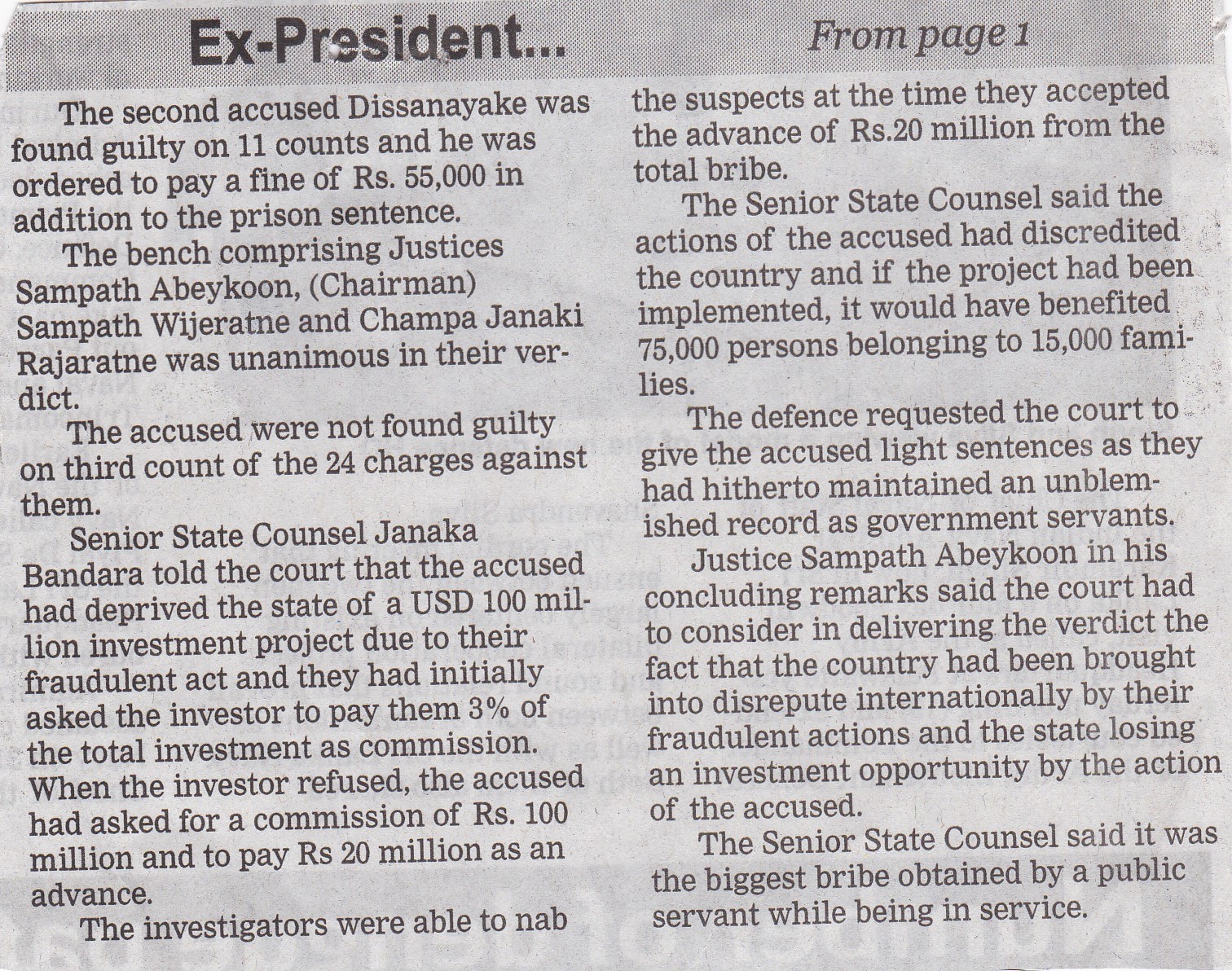 Ex-President... From page 1

The second accused Dissanayake was found guilty on 11 counts and he was ordered to pay a fine of Rs. 55,000 in addition to the prison sentence.

The bench comprising Justices Sampath Abeykoon, (Chairman) Sampath Wijeratne and Champa Janaki Rajaratne was unanimous in their verdict.

The accused were not found guilty on third count of the 24 charges against them.

Senior State Counsel Janaka Bandara told the court that the accused had deprived the state of a USD 100 million investment project due to their fraudulent act and they had initially asked the investor to pay them 3% of the total investment as commission. When the investor refused, the accused had asked for a commission of Rs. 100 million and to pay Rs 20 million as an advance.

The investigators were able to nab the suspects at the time they accepted the advance of Rs.20 million from the total bribe.

The Senior State Counsel said the actions of the accused had discredited the country and if the project had been implemented, it would have benefited 75,000 persons belonging to 15,000 families.

The defence requested the court to give the accused light sentences as they had hitherto maintained an unblemished record as government servants.

Justice Sampath Abeykoon in his concluding remarks said the court had to consider in delivering the verdict the fact that the country had been brought into disrepute internationally by their fraudulent actions and the state losing an investment opportunity by the action of the accused.

The Senior State Counsel said it was the biggest bribe obtained by a public servant while being in service.